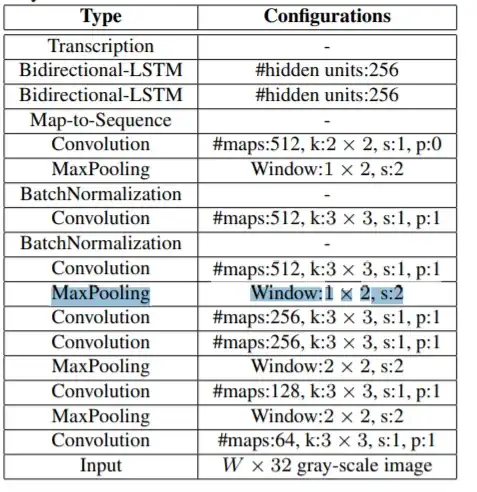 | Type | Configurations |
|---|---|
| Transcription | - |
| Bidirectional-LSTM | #hidden units:256 |
| Bidirectional-LSTM | #hidden units:256 |
| Map-to-Sequence | - |
| Convolution | #maps:512, k:$2 \times 2$, s:1, p:0 |
| MaxPooling | Window:$1 \times 2$, s:2 |
| BatchNormalization | - |
| Convolution | #maps:512, k:$3 \times 3$, s:1, p:1 |
| BatchNormalization | - |
| Convolution | #maps:512, k:$3 \times 3$, s:1, p:1 |
| MaxPooling | Window:$1 \times 2$, s:2 |
| Convolution | #maps:256, k:$3 \times 3$, s:1, p:1 |
| Convolution | #maps:256, k:$3 \times 3$, s:1, p:1 |
| MaxPooling | Window:$2 \times 2$, s:2 |
| Convolution | #maps:128, k:$3 \times 3$, s:1, p:1 |
| MaxPooling | Window:$2 \times 2$, s:2 |
| Convolution | #maps:64, k:$3 \times 3$, s:1, p:1 |
| Input | $W \times 32$ gray-scale image |